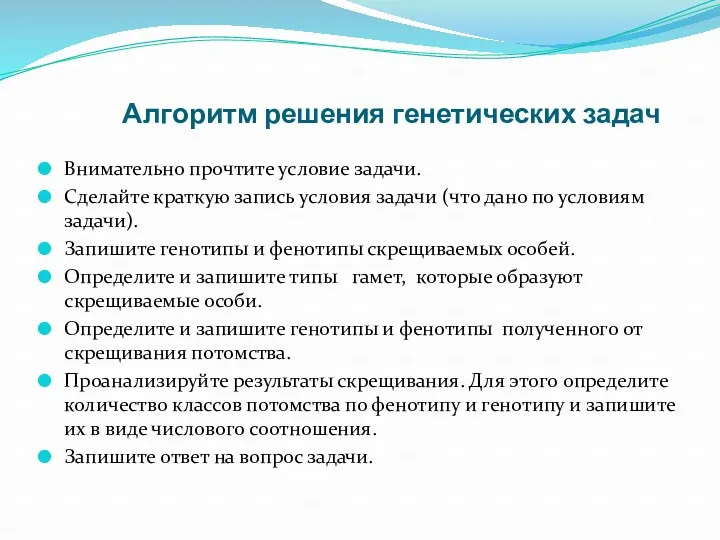 Алгоритм решения генетических задач

Внимательно прочтите условие задачи.

Сделайте краткую запись условия задачи (что дано по условиям задачи).

Запишите генотипы и фенотипы скрещиваемых особей.

Определите и запишите типы гамет, которые образуют скрещиваемые особи.

Определите и запишите генотипы и фенотипы полученного от скрещивания потомства.

Проанализируйте результаты скрещивания. Для этого определите количество классов потомства по фенотипу и генотипу и запишите их в виде числового соотношения.

Запишите ответ на вопрос задачи.